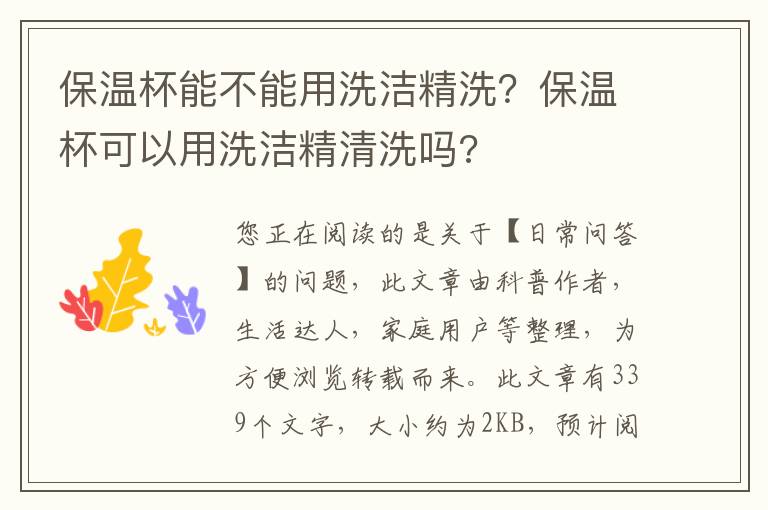 保温杯能不能用洗洁精洗？保温杯可以用洗洁精清洗吗?

您正在阅读的是关于【日常问答】的问题，此文章由科普作者，生活达人，家庭用户等整理，为方便浏览转载而来。此文章有339个文字，大小约为2KB，预计阅